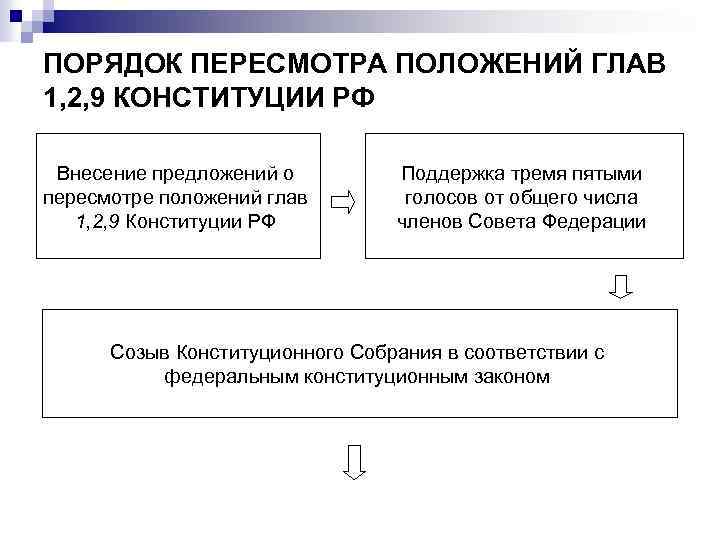 ПОРЯДОК ПЕРЕСМОТРА ПОЛОЖЕНИЙ ГЛАВ 1,2,9 КОНСТИТУЦИИ РФ

Внесение предложений о пересмотре положений глав 1,2,9 Конституции РФ

Поддержка тремя пятыми голосов от общего числа членов Совета Федерации

Созыв Конституционного Собрания в соответствии с федеральным конституционным законом